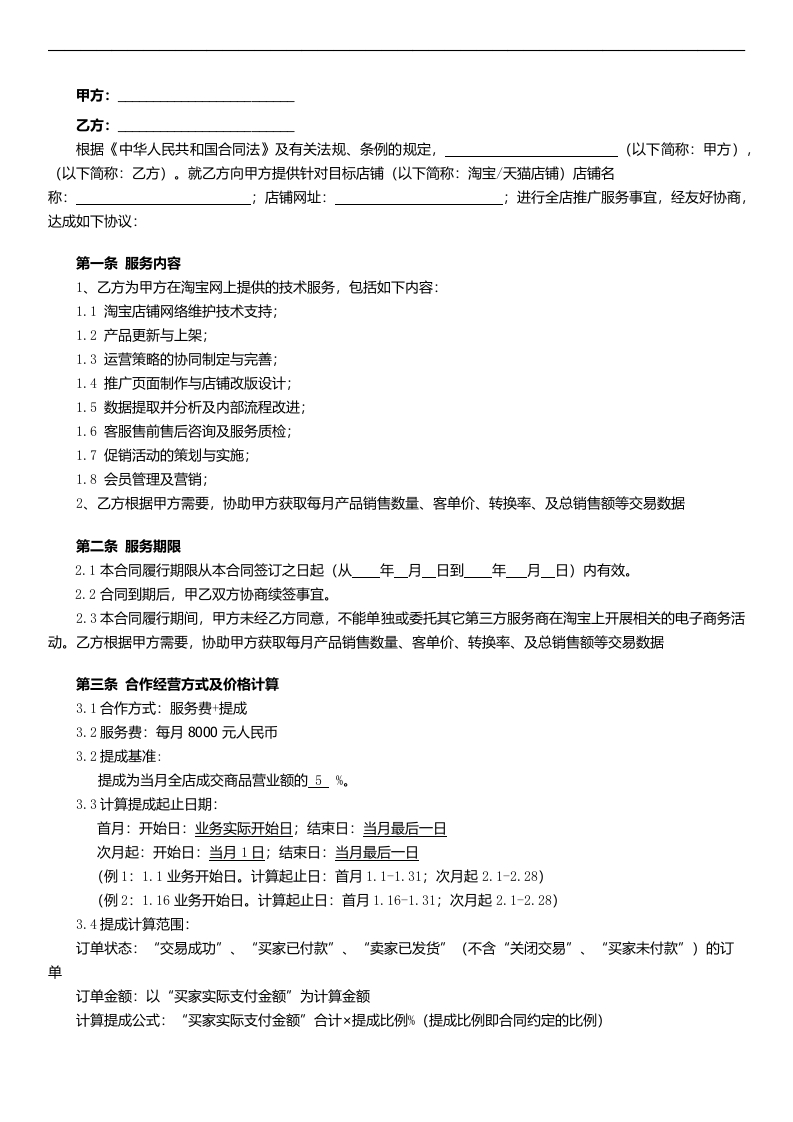 甲方：________________________

乙方：________________________

根据《中华人民共和国合同法》及有关法规、条例的规定，________________________（以下简称：甲方），（以下简称：乙方）。就乙方向甲方提供针对目标店铺（以下简称：淘宝/天猫店铺）店铺名称：________________________；店铺网址：________________________；进行全店推广服务事宜，经友好协商，达成如下协议：

第一条 服务内容

1、乙方为甲方在淘宝网上提供的技术服务，包括如下内容：

1.1 淘宝店铺网络维护技术支持；

1.2 产品更新与上架；

1.3 运营策略的协同制定与完善；

1.4 推广页面制作与店铺改版设计；

1.5 数据提取并分析及内部流程改进；

1.6 客服售前售后咨询及服务质检；

1.7 促销活动的策划与实施；

1.8 会员管理及营销；

2、乙方根据甲方需要，协助甲方获取每月产品销售数量、客单价、转换率、及总销售额等交易数据

第二条 服务期限

2.1 本合同履行期限从本合同签订之日起（从____年__月__日到____年___月__日）内有效。

2.2 合同到期后，甲乙双方协商续签事宜。

2.3 本合同履行期间，甲方未经乙方同意，不能单独或委托其它第三方服务商在淘宝上开展相关的电子商务活动。乙方根据甲方需要，协助甲方获取每月产品销售数量、客单价、转换率、及总销售额等交易数据

第三条 合作经营方式及价格计算

3.1 合作方式：服务费+提成

3.2 服务费：每月 8000 元人民币

3.2 提成基准：

提成为当月全店成交商品营业额的 5 %。

3.3 计算提成起止日期：

首月：开始日：业务实际开始日；结束日：当月最后一日

次月起：开始日：当月 1 日；结束日：当月最后一日

（例 1：1.1 业务开始日。计算起止日：首月 1.1-1.31；次月起 2.1-2.28）

（例 2：1.16 业务开始日。计算起止日：首月 1.16-1.31；次月起 2.1-2.28）

3.4 提成计算范围：

订单状态：“交易成功”、“买家已付款”、“卖家已发货”（不含“关闭交易”、“买家未付款”）的订单

订单金额：以“买家实际支付金额”为计算金额

计算提成公式：“买家实际支付金额”合计×提成比例%（提成比例即合同约定的比例）